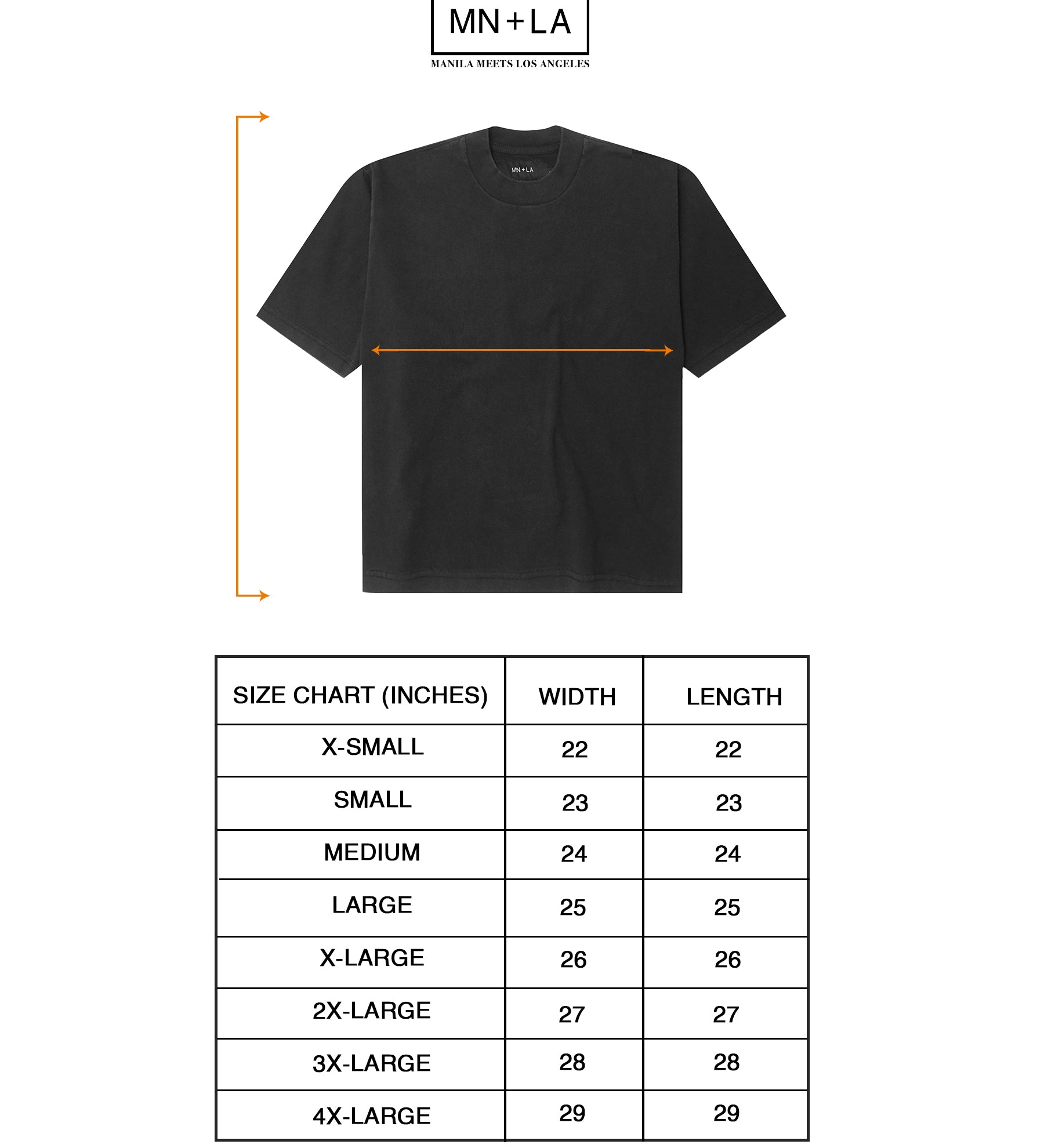 MN+LA
MANILA MEETS LOS ANGELES

MN+LA

| SIZE CHART (INCHES) | WIDTH | LENGTH |
|---|---|---|
| X-SMALL | 22 | 22 |
| SMALL | 23 | 23 |
| MEDIUM | 24 | 24 |
| LARGE | 25 | 25 |
| X-LARGE | 26 | 26 |
| 2X-LARGE | 27 | 27 |
| 3X-LARGE | 28 | 28 |
| 4X-LARGE | 29 | 29 |